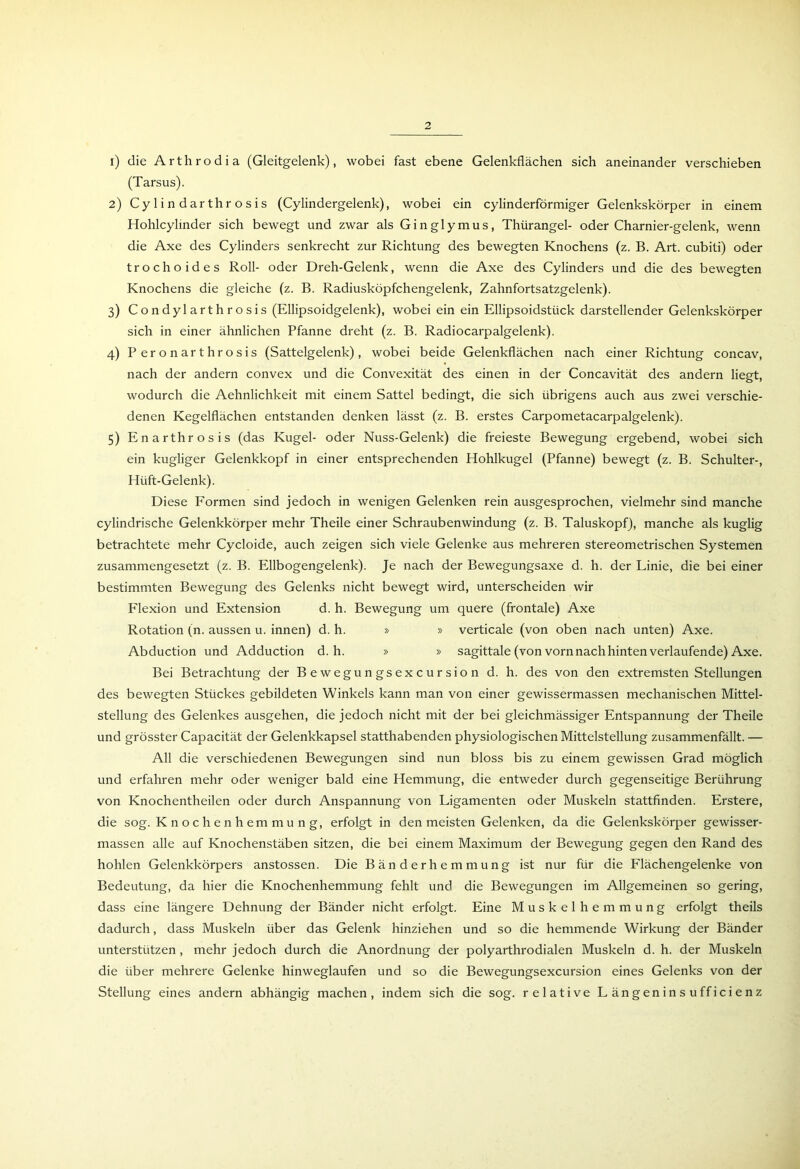 2

1) die Arthrodia (Gleitgelenk), wobei fast ebene Gelenkflächen sich aneinander verschieben (Tarsus).

2) Cylindarthrosis (Cylindergelenk), wobei ein cylinderförmiger Gelenkskörper in einem Hohlcylinder sich bewegt und zwar als Ginglymus, Thürangel- oder Charnier-gelenk, wenn die Axe des Cylinders senkrecht zur Richtung des bewegten Knochens (z. B. Art. cubiti) oder trochoides Roll- oder Dreh-Gelenk, wenn die Axe des Cylinders und die des bewegten Knochens die gleiche (z. B. Radiusköpfchengelenk, Zahnfortsatzgelenk).

3) Condylarthrosis (Ellipsoidgelenk), wobei ein ein Ellipsoidstück darstellender Gelenkskörper sich in einer ähnlichen Pfanne dreht (z. B. Radiocarpalgelenk).

4) Peronarthrosis (Sattelgelenk), wobei beide Gelenkflächen nach einer Richtung concav, nach der andern convex und die Convexität des einen in der Concavität des andern liegt, wodurch die Aehnlichkeit mit einem Sattel bedingt, die sich übrigens auch aus zwei verschiedenen Kegelflächen entstanden denken lässt (z. B. erstes Carpometacarpalgelenk).

5) Enarthrosis (das Kugel- oder Nuss-Gelenk) die freieste Bewegung ergebend, wobei sich ein kugliger Gelenkkopf in einer entsprechenden Hohlkugel (Pfanne) bewegt (z. B. Schulter-, Hüft-Gelenk).

Diese Formen sind jedoch in wenigen Gelenken rein ausgesprochen, vielmehr sind manche cylindrische Gelenkkörper mehr Theile einer Schraubenwindung (z. B. Taluskopf), manche als kuglig betrachtete mehr Cycloide, auch zeigen sich viele Gelenke aus mehreren stereometrischen Systemen zusammengesetzt (z. B. Ellbogengelenk). Je nach der Bewegungsaxe d. h. der Linie, die bei einer bestimmten Bewegung des Gelenks nicht bewegt wird, unterscheiden wir

Flexion und Extension d. h. Bewegung um quere (frontale) Axe
Rotation (n. aussen u. innen) d. h. » » verticale (von oben nach unten) Axe.
Abduction und Adduction d. h. » » sagittale (von vorn nach hinten verlaufende) Axe.

Bei Betrachtung der Bewegungsexcursion d. h. des von den extremsten Stellungen des bewegten Stückes gebildeten Winkels kann man von einer gewissermassen mechanischen Mittelstellung des Gelenkes ausgehen, die jedoch nicht mit der bei gleichmässiger Entspannung der Theile und grösster Capacität der Gelenkkapsel statthabenden physiologischen Mittelstellung zusammenfällt. —

All die verschiedenen Bewegungen sind nun bloss bis zu einem gewissen Grad möglich und erfahren mehr oder weniger bald eine Hemmung, die entweder durch gegenseitige Berührung von Knochentheilen oder durch Anspannung von Ligamenten oder Muskeln stattfinden. Erstere, die sog. Knochenhemmung, erfolgt in den meisten Gelenken, da die Gelenkskörper gewissermassen alle auf Knochenstäben sitzen, die bei einem Maximum der Bewegung gegen den Rand des hohlen Gelenkkörpers anstossen. Die Bänderhemmung ist nur für die Flächengelenke von Bedeutung, da hier die Knochenhemmung fehlt und die Bewegungen im Allgemeinen so gering, dass eine längere Dehnung der Bänder nicht erfolgt. Eine Muskelhemmung erfolgt theils dadurch, dass Muskeln über das Gelenk hinziehen und so die hemmende Wirkung der Bänder unterstützen, mehr jedoch durch die Anordnung der polyarthrodialen Muskeln d. h. der Muskeln die über mehrere Gelenke hinweglaufen und so die Bewegungsexcursion eines Gelenks von der Stellung eines andern abhängig machen, indem sich die sog. relative Längeninsufficienz